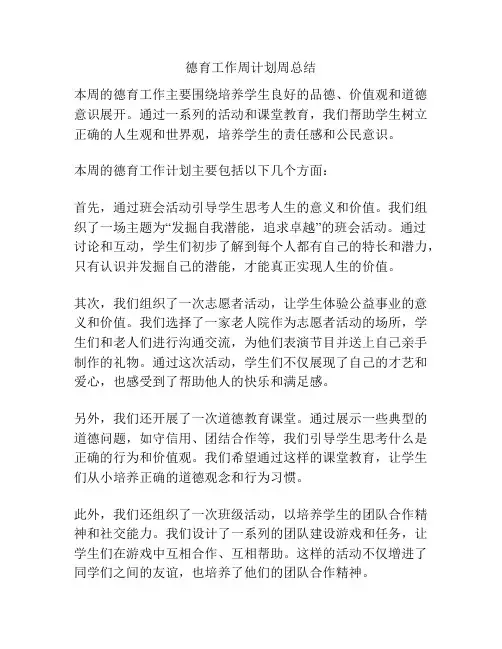 德育工作周计划周总结

本周的德育工作主要围绕培养学生良好的品德、价值观和道德意识展开。通过一系列的活动和课堂教育，我们帮助学生树立正确的人生观和世界观，培养学生的责任感和公民意识。

本周的德育工作计划主要包括以下几个方面：

首先，通过班会活动引导学生思考人生的意义和价值。我们组织了一场主题为“发掘自我潜能，追求卓越”的班会活动。通过讨论和互动，学生们初步了解到每个人都有自己的特长和潜力，只有认识并发掘自己的潜能，才能真正实现人生的价值。

其次，我们组织了一次志愿者活动，让学生体验公益事业的意义和价值。我们选择了一家老人院作为志愿者活动的场所，学生们和老人们进行沟通交流，为他们表演节目并送上自己亲手制作的礼物。通过这次活动，学生们不仅展现了自己的才艺和爱心，也感受到了帮助他人的快乐和满足感。

另外，我们还开展了一次道德教育课堂。通过展示一些典型的道德问题，如守信用、团结合作等，我们引导学生思考什么是正确的行为和价值观。我们希望通过这样的课堂教育，让学生们从小培养正确的道德观念和行为习惯。

此外，我们还组织了一次班级活动，以培养学生的团队合作精神和社交能力。我们设计了一系列的团队建设游戏和任务，让学生们在游戏中互相合作、互相帮助。这样的活动不仅增进了同学们之间的友谊，也培养了他们的团队合作精神。